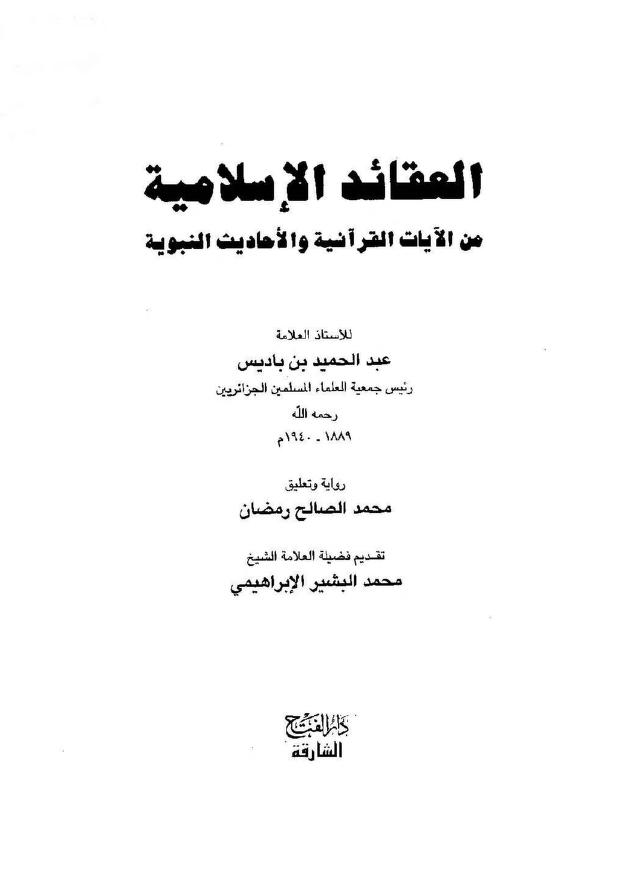 العقائد الإسلامية
من الآيات القرآنية والأحاديث النبوية

للأستاذ العلامة
عبد الحميد بن باديس
رئيس جمعية العلماء المسلمين الجزائريين
رحمه الله
١٨٨٩ - ١٩٤٠م

رواية وتعليق
محمد الصالح رمضان

تقديم فضيلة العلامة الشيخ
محمد البشير الإبراهيمي

دار الفتح
الشارقة